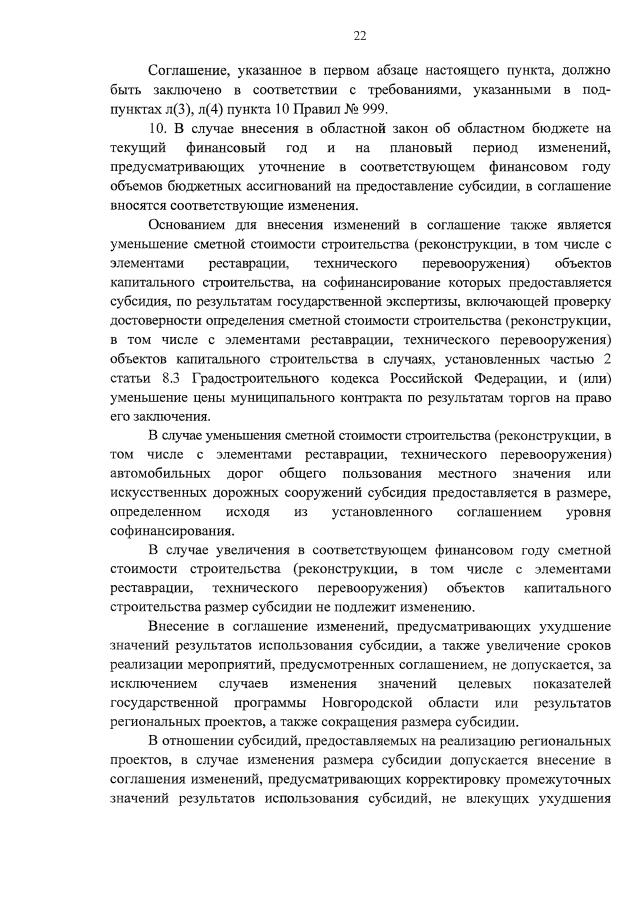 22

Соглашение, указанное в первом абзаце настоящего пункта, должно быть заключено в соответствии с требованиями, указанными в подпунктах л(3), л(4) пункта 10 Правил № 999.

10. В случае внесения в областной закон об областном бюджете на текущий финансовый год и на плановый период изменений, предусматривающих уточнение в соответствующем финансовом году объемов бюджетных ассигнований на предоставление субсидии, в соглашение вносятся соответствующие изменения.

Основанием для внесения изменений в соглашение также является уменьшение сметной стоимости строительства (реконструкции, в том числе с элементами реставрации, технического перевооружения) объектов капитального строительства, на софинансирование которых предоставляется субсидия, по результатам государственной экспертизы, включающей проверку достоверности определения сметной стоимости строительства (реконструкции, в том числе с элементами реставрации, технического перевооружения) объектов капитального строительства в случаях, установленных частью 2 статьи 8.3 Градостроительного кодекса Российской Федерации, и (или) уменьшение цены муниципального контракта по результатам торгов на право его заключения.

В случае уменьшения сметной стоимости строительства (реконструкции, в том числе с элементами реставрации, технического перевооружения) автомобильных дорог общего пользования местного значения или искусственных дорожных сооружений субсидия предоставляется в размере, определенном исходя из установленного соглашением уровня софинансирования.

В случае увеличения в соответствующем финансовом году сметной стоимости строительства (реконструкции, в том числе с элементами реставрации, технического перевооружения) объектов капитального строительства размер субсидии не подлежит изменению.

Внесение в соглашение изменений, предусматривающих ухудшение значений результатов использования субсидии, а также увеличение сроков реализации мероприятий, предусмотренных соглашением, не допускается, за исключением случаев изменения значений целевых показателей государственной программы Новгородской области или результатов региональных проектов, а также сокращения размера субсидии.

В отношении субсидий, предоставляемых на реализацию региональных проектов, в случае изменения размера субсидии допускается внесение в соглашения изменений, предусматривающих корректировку промежуточных значений результатов использования субсидий, не влекущих ухудшения